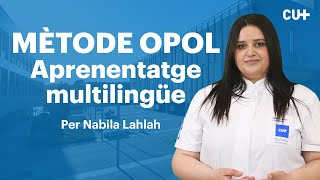 CU+

MÈTODE OPOL
Aprenentatge multilingüe

Per Nabila Lahlah

CU+